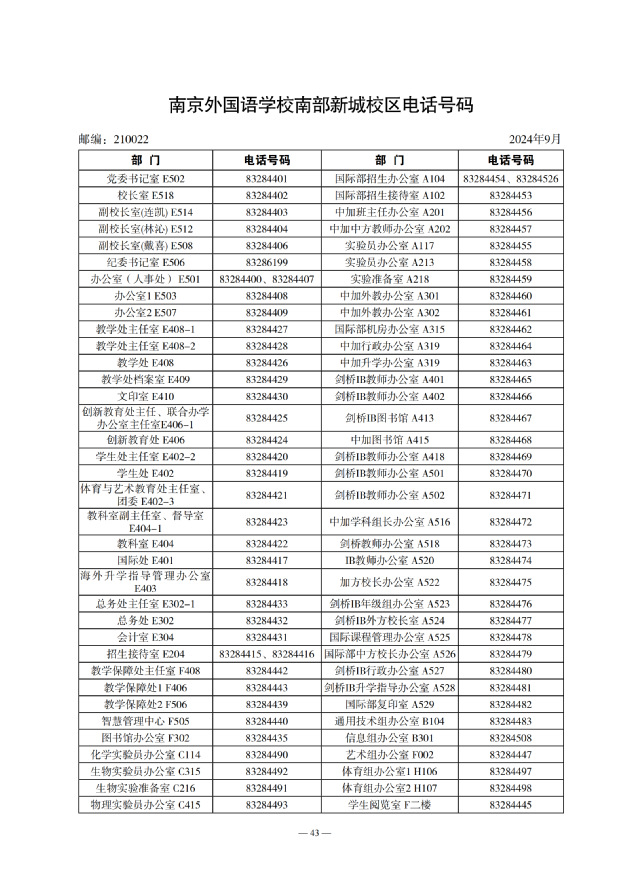 南京外国语学校南部新城校区电话号码

邮编：210022 2024年9月

| 部 门 | 电话号码 | 部 门 | 电话号码 |
|---|---|---|---|
| 党委书记室 E502 | 83284401 | 国际部招生办公室 A104 | 83284454、83284526 |
| 校长室 E518 | 83284402 | 国际部招生接待室 A102 | 83284453 |
| 副校长室(连凯) E514 | 83284403 | 中加班主任办公室 A201 | 83284456 |
| 副校长室(林沁) E512 | 83284404 | 中加中方教师办公室 A202 | 83284457 |
| 副校长室(戴喜) E508 | 83284406 | 实验员办公室 A117 | 83284455 |
| 纪委书记室 E506 | 83286199 | 实验员办公室 A213 | 83284458 |
| 办公室（人事处） E501 | 83284400、83284407 | 实验准备室 A218 | 83284459 |
| 办公室1 E503 | 83284408 | 中加外教办公室 A301 | 83284460 |
| 办公室2 E507 | 83284409 | 中加外教办公室 A302 | 83284461 |
| 教学处主任室 E408-1 | 83284427 | 国际部机房办公室 A315 | 83284462 |
| 教学处主任室 E408-2 | 83284428 | 中加行政办公室 A319 | 83284464 |
| 教学处 E408 | 83284426 | 中加升学办公室 A319 | 83284463 |
| 教学处档案室 E409 | 83284429 | 剑桥IB教师办公室 A401 | 83284465 |
| 文印室 E410 | 83284430 | 剑桥IB教师办公室 A402 | 83284466 |
| 创新教育处主任、联合办学办公室主任室E406-1 | 83284425 | 剑桥IB图书馆 A413 | 83284467 |
| 创新教育处 E406 | 83284424 | 中加图书馆 A415 | 83284468 |
| 学生处主任室 E402-2 | 83284420 | 剑桥IB教师办公室 A418 | 83284469 |
| 学生处 E402 | 83284419 | 剑桥IB教师办公室 A501 | 83284470 |
| 体育与艺术教育处主任室、团委 E402-3 | 83284421 | 剑桥IB教师办公室 A502 | 83284471 |
| 教科室副主任室、督导室 E404-1 | 83284423 | 中加学科组长办公室 A516 | 83284472 |
| 教科室 E404 | 83284422 | 剑桥教师办公室 A518 | 83284473 |
| 国际处 E401 | 83284417 | IB教师办公室 A520 | 83284474 |
| 海外升学指导管理办公室 E403 | 83284418 | 加方校长办公室 A522 | 83284475 |
| 总务处主任室 E302-1 | 83284433 | 剑桥IB年级组办公室 A523 | 83284476 |
| 总务处 E302 | 83284432 | 剑桥IB外方校长室 A524 | 83284477 |
| 会计室 E304 | 83284431 | 国际课程管理办公室 A525 | 83284478 |
| 招生接待室 E204 | 83284415、83284416 | 国际部中方校长办公室 A526 | 83284479 |
| 教学保障处主任室 F408 | 83284442 | 剑桥IB行政办公室 A527 | 83284480 |
| 教学保障处1 F406 | 83284443 | 剑桥IB升学指导办公室 A528 | 83284481 |
| 教学保障处2 F506 | 83284439 | 国际部复印室 A529 | 83284482 |
| 智慧管理中心 F505 | 83284440 | 通用技术组办公室 B104 | 83284483 |
| 图书馆办公室 F302 | 83284435 | 信息组办公室 B301 | 83284508 |
| 化学实验员办公室 C114 | 83284490 | 艺术组办公室 F002 | 83284447 |
| 生物实验员办公室 C315 | 83284492 | 体育组办公室1 H106 | 83284497 |
| 生物实验准备室 C216 | 83284491 | 体育组办公室2 H107 | 83284498 |
| 物理实验员办公室 C415 | 83284493 | 学生阅览室 F二楼 | 83284445 |

— 43 —